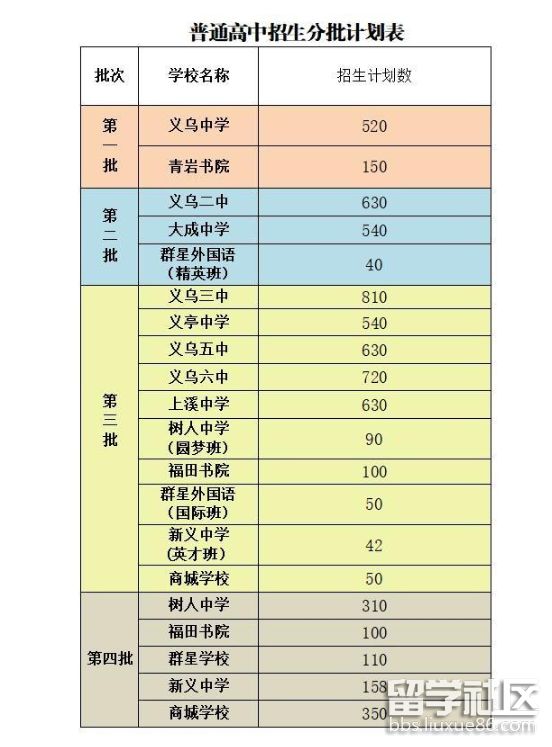 普通高中招生分批计划表

| 批次 | 学校名称 | 招生计划数 |
|---|---|---|
| 第一批 | 义乌中学 | 520 |
| | 青岩书院 | 150 |
| 第二批 | 义乌二中 | 630 |
| | 大成中学 | 540 |
| | 群星外国语（精英班） | 40 |
| 第三批 | 义乌三中 | 810 |
| | 义亭中学 | 540 |
| | 义乌五中 | 630 |
| | 义乌六中 | 720 |
| | 上溪中学 | 630 |
| | 树人中学（圆梦班） | 90 |
| | 福田书院 | 100 |
| | 群星外国语（国际班） | 50 |
| | 新义中学（英才班） | 42 |
| | 商城学校 | 50 |
| 第四批 | 树人中学 | 310 |
| | 福田书院 | 100 |
| | 群星学校 | 110 |
| | 新义中学 | 158 |
| | 商城学校 | 350 |

留学社区
bbs.liuxue86.com